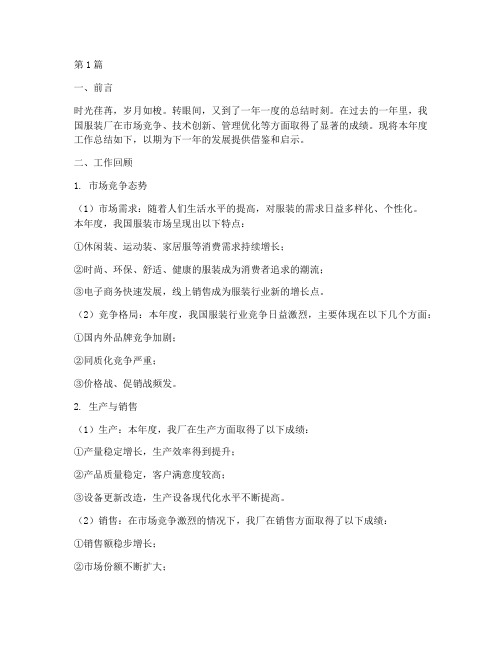 第1篇

一、前言

时光荏苒，岁月如梭。转眼间，又到了一年一度的总结时刻。在过去的一年里，我国服装厂在市场竞争、技术创新、管理优化等方面取得了显著的成绩。现将本年度工作总结如下，以期为下一年的发展提供借鉴和启示。

二、工作回顾

1. 市场竞争态势

（1）市场需求：随着人们生活水平的提高，对服装的需求日益多样化、个性化。本年度，我国服装市场呈现出以下特点：

①休闲装、运动装、家居服等消费需求持续增长；

②时尚、环保、舒适、健康的服装成为消费者追求的潮流；

③电子商务快速发展，线上销售成为服装行业新的增长点。

（2）竞争格局：本年度，我国服装行业竞争日益激烈，主要体现在以下几个方面：

①国内外品牌竞争加剧；

②同质化竞争严重；

③价格战、促销战频发。

2. 生产与销售

（1）生产：本年度，我厂在生产方面取得了以下成绩：

①产量稳定增长，生产效率得到提升；

②产品质量稳定，客户满意度较高；

③设备更新改造，生产设备现代化水平不断提高。

（2）销售：在市场竞争激烈的情况下，我厂在销售方面取得了以下成绩：

①销售额稳步增长；

②市场份额不断扩大；